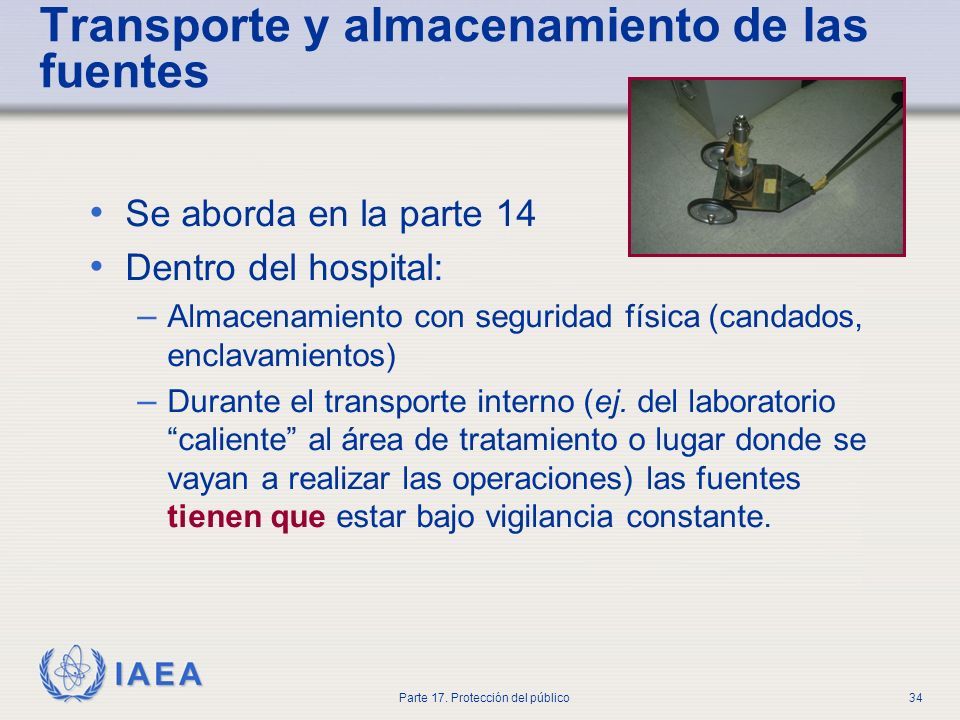 Transporte y almacenamiento de las fuentes

• Se aborda en la parte 14
• Dentro del hospital:
– Almacenamiento con seguridad física (candados, enclavamientos)
– Durante el transporte interno (ej. del laboratorio “caliente” al área de tratamiento o lugar donde se vayan a realizar las operaciones) las fuentes tienen que estar bajo vigilancia constante.

IAEA

Parte 17. Protección del público

34